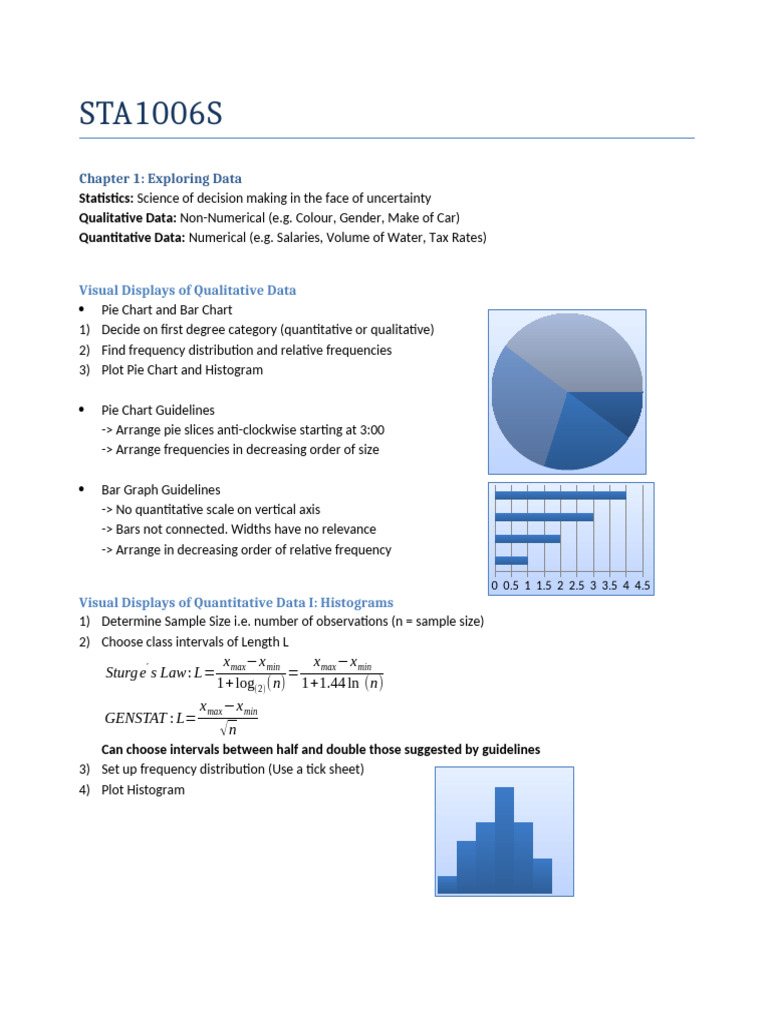 STA1006S

Chapter 1: Exploring Data
Statistics: Science of decision making in the face of uncertainty
Qualitative Data: Non-Numerical (e.g. Colour, Gender, Make of Car)
Quantitative Data: Numerical (e.g. Salaries, Volume of Water, Tax Rates)

Visual Displays of Qualitative Data
• Pie Chart and Bar Chart
1) Decide on first degree category (quantitative or qualitative)
2) Find frequency distribution and relative frequencies
3) Plot Pie Chart and Histogram

• Pie Chart Guidelines
-> Arrange pie slices anti-clockwise starting at 3:00
-> Arrange frequencies in decreasing order of size

• Bar Graph Guidelines
-> No quantitative scale on vertical axis
-> Bars not connected. Widths have no relevance
-> Arrange in decreasing order of relative frequency

0 0.5 1 1.5 2 2.5 3 3.5 4 4.5

Visual Displays of Quantitative Data I: Histograms
1) Determine Sample Size i.e. number of observations (n = sample size)
2) Choose class intervals of Length L

$Sturge's\ Law: L = \frac{x_{max} - x_{min}}{1 + \log_{(2)}(n)} = \frac{x_{max} - x_{min}}{1 + 1.44 \ln(n)}$

$GENSTAT: L = \frac{x_{max} - x_{min}}{\sqrt{n}}$

Can choose intervals between half and double those suggested by guidelines
3) Set up frequency distribution (Use a tick sheet)
4) Plot Histogram